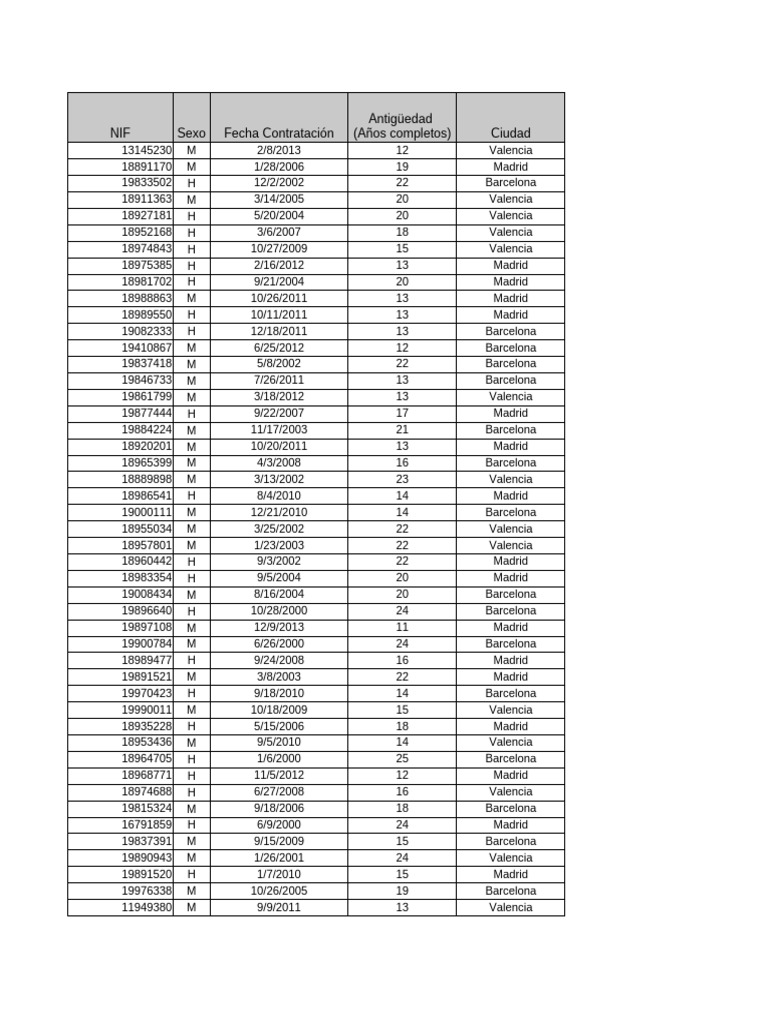 | NIF | Sexo | Fecha Contratación | Antigüedad (Años completos) | Ciudad |
|---|---|---|---|---|
| 13145230 | M | 2/8/2013 | 12 | Valencia |
| 18891170 | M | 1/28/2006 | 19 | Madrid |
| 19833502 | H | 12/2/2002 | 22 | Barcelona |
| 18911363 | M | 3/14/2005 | 20 | Valencia |
| 18927181 | H | 5/20/2004 | 20 | Valencia |
| 18952168 | H | 3/6/2007 | 18 | Valencia |
| 18974843 | H | 10/27/2009 | 15 | Valencia |
| 18975385 | H | 2/16/2012 | 13 | Madrid |
| 18981702 | H | 9/21/2004 | 20 | Madrid |
| 18988863 | M | 10/26/2011 | 13 | Madrid |
| 18989550 | H | 10/11/2011 | 13 | Madrid |
| 19082333 | H | 12/18/2011 | 13 | Barcelona |
| 19410867 | M | 6/25/2012 | 12 | Barcelona |
| 19837418 | M | 5/8/2002 | 22 | Barcelona |
| 19846733 | M | 7/26/2011 | 13 | Barcelona |
| 19861799 | M | 3/18/2012 | 13 | Valencia |
| 19877444 | H | 9/22/2007 | 17 | Madrid |
| 19884224 | M | 11/17/2003 | 21 | Barcelona |
| 18920201 | M | 10/20/2011 | 13 | Madrid |
| 18965399 | M | 4/3/2008 | 16 | Barcelona |
| 18889898 | M | 3/13/2002 | 23 | Valencia |
| 18986541 | H | 8/4/2010 | 14 | Madrid |
| 19000111 | M | 12/21/2010 | 14 | Barcelona |
| 18955034 | M | 3/25/2002 | 22 | Valencia |
| 18957801 | M | 1/23/2003 | 22 | Valencia |
| 18960442 | H | 9/3/2002 | 22 | Madrid |
| 18983354 | H | 9/5/2004 | 20 | Madrid |
| 19008434 | M | 8/16/2004 | 20 | Barcelona |
| 19896640 | H | 10/28/2000 | 24 | Barcelona |
| 19897108 | M | 12/9/2013 | 11 | Madrid |
| 19900784 | M | 6/26/2000 | 24 | Barcelona |
| 18989477 | H | 9/24/2008 | 16 | Madrid |
| 19891521 | M | 3/8/2003 | 22 | Madrid |
| 19970423 | H | 9/18/2010 | 14 | Barcelona |
| 19990011 | M | 10/18/2009 | 15 | Valencia |
| 18935228 | H | 5/15/2006 | 18 | Madrid |
| 18953436 | M | 9/5/2010 | 14 | Valencia |
| 18964705 | H | 1/6/2000 | 25 | Barcelona |
| 18968771 | H | 11/5/2012 | 12 | Madrid |
| 18974688 | H | 6/27/2008 | 16 | Valencia |
| 19815324 | M | 9/18/2006 | 18 | Barcelona |
| 16791859 | H | 6/9/2000 | 24 | Madrid |
| 19837391 | M | 9/15/2009 | 15 | Barcelona |
| 19890943 | M | 1/26/2001 | 24 | Valencia |
| 19891520 | H | 1/7/2010 | 15 | Madrid |
| 19976338 | M | 10/26/2005 | 19 | Barcelona |
| 11949380 | M | 9/9/2011 | 13 | Valencia |